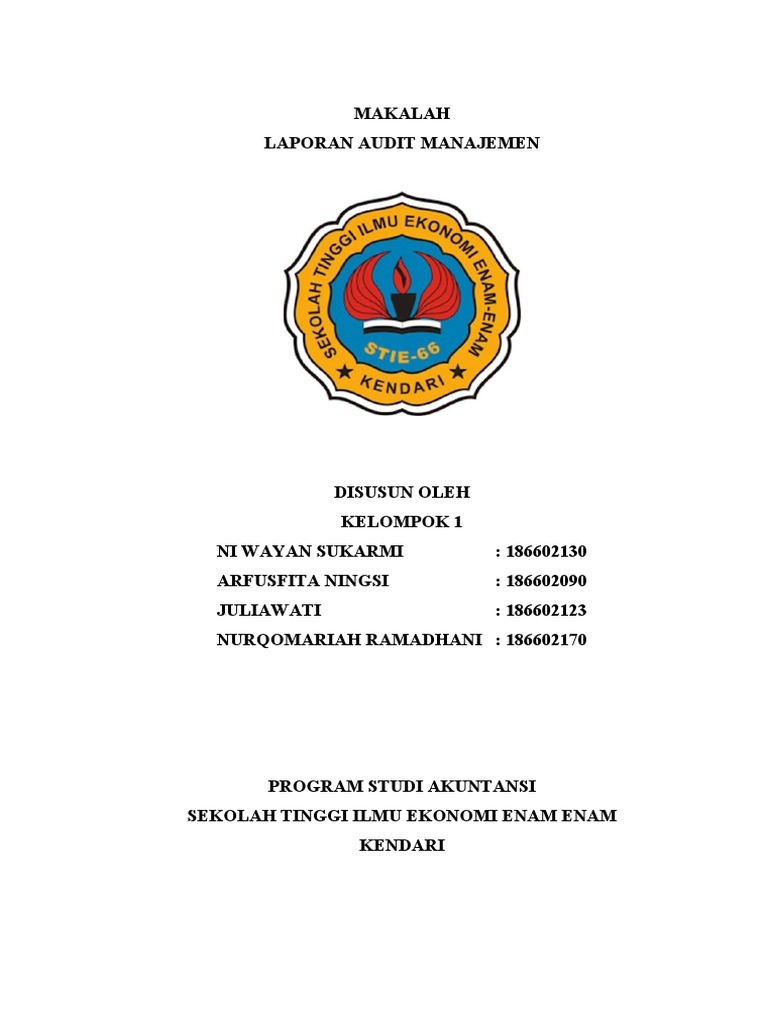 MAKALAH
LAPORAN AUDIT MANAJEMEN

SEKOLAH TINGGI ILMU EKONOMI ENAM-ENAM
STIE-66
KENDARI

DISUSUN OLEH
KELOMPOK 1

NI WAYAN SUKARMI : 186602130
ARFUSFITA NINGSI : 186602090
JULIAWATI : 186602123
NURQOMARIAH RAMADHANI : 186602170

PROGRAM STUDI AKUNTANSI
SEKOLAH TINGGI ILMU EKONOMI ENAM ENAM
KENDARI